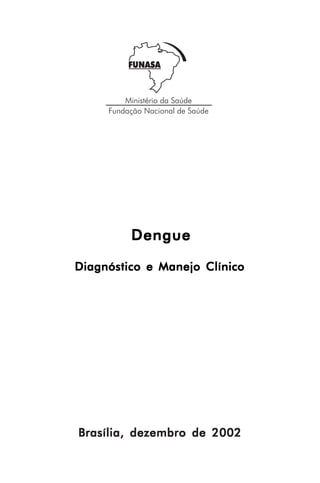 FUNASA

Ministério da Saúde
Fundação Nacional de Saúde

Dengue

Diagnóstico e Manejo Clínico

Brasília, dezembro de 2002